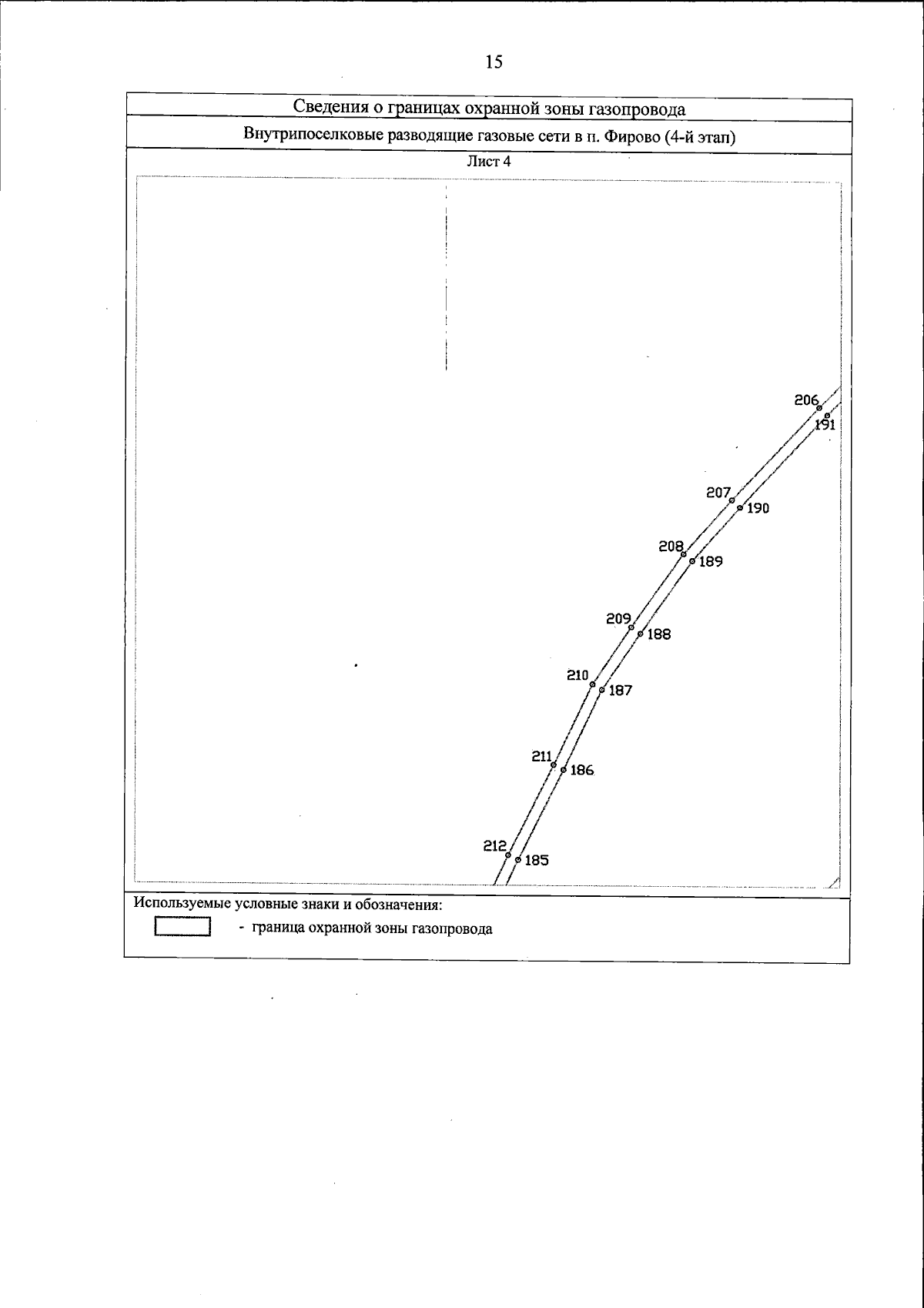 15

Сведения о границах охранной зоны газопровода

Внутрипоселковые разводящие газовые сети в п. Фирово (4-й этап)

Лист 4

206
191
207
190
208
189
209
188
210
187
211
186
212
185

Используемые условные знаки и обозначения:

- граница охранной зоны газопровода